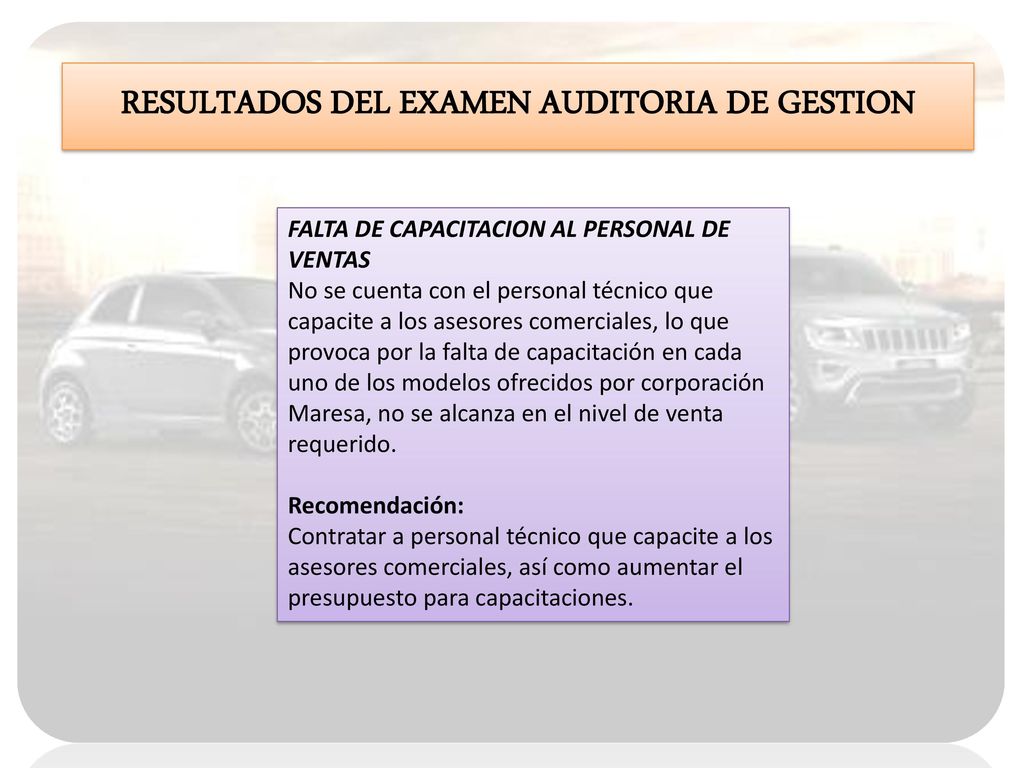 RESULTADOS DEL EXAMEN AUDITORIA DE GESTION

FALTA DE CAPACITACION AL PERSONAL DE VENTAS
No se cuenta con el personal técnico que capacite a los asesores comerciales, lo que provoca por la falta de capacitación en cada uno de los modelos ofrecidos por corporación Maresa, no se alcanza en el nivel de venta requerido.

Recomendación:
Contratar a personal técnico que capacite a los asesores comerciales, así como aumentar el presupuesto para capacitaciones.